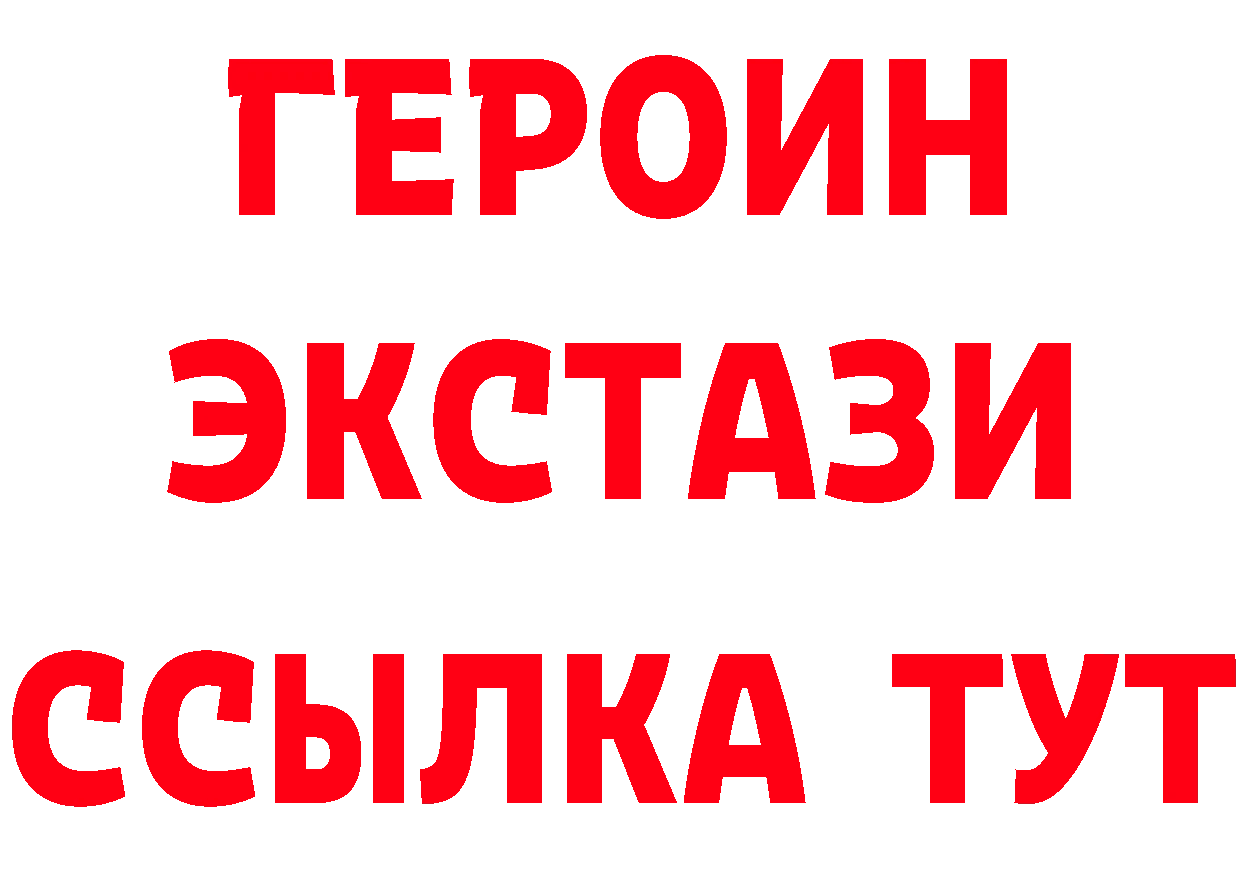 ГЕРОИН
ЭКСТАЗИ
ССЫЛКА ТУТ